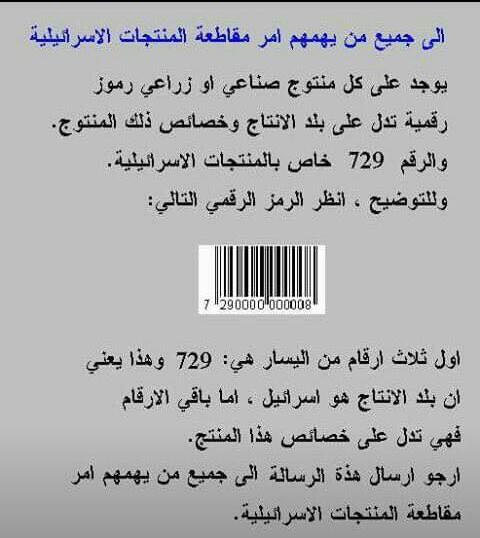 الى جميع من يهمهم امر مقاطعة المنتجات الاسرائيلية

يوجد على كل منتوج صناعي او زراعي رموز رقمية تدل على بلد الانتاج وخصائص ذلك المنتوج. والرقم 729 خاص بالمنتجات الاسرائيلية. وللتوضيح ، انظر الرمز الرقمي التالي:

7 290000 000008

اول ثلاث ارقام من اليسار هي: 729 وهذا يعني ان بلد الانتاج هو اسرائيل ، اما باقي الارقام فهي تدل على خصائص هذا المنتج.

ارجو ارسال هذة الرسالة الى جميع من يهمهم امر مقاطعة المنتجات الاسرائيلية.